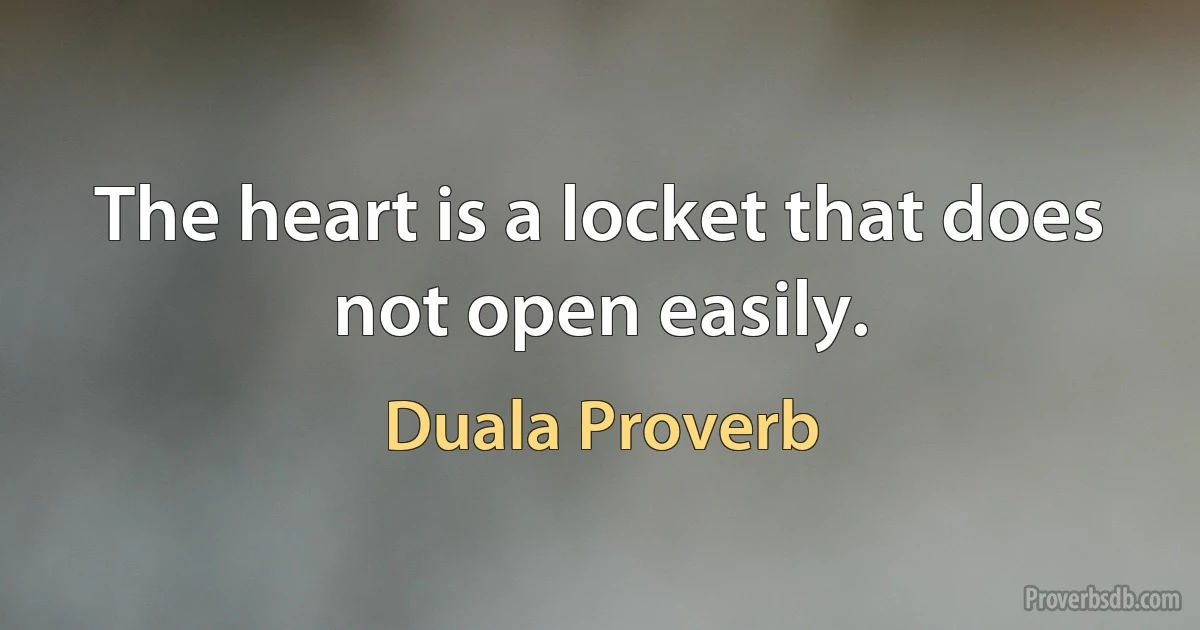 The heart is a locket that does not open easily.

Duala Proverb

Proverbsdb.com